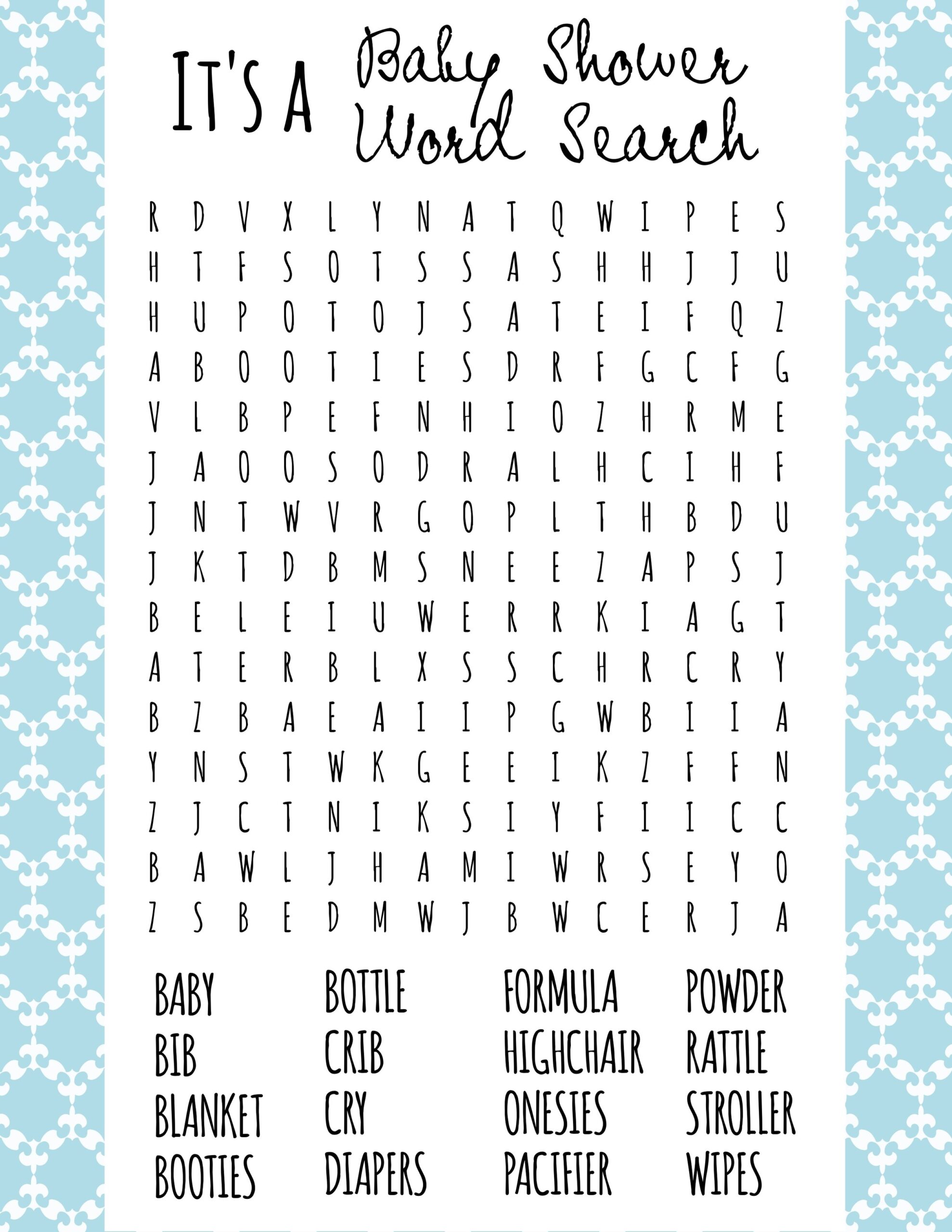 IT'S A Baby Shower Word Search

R D V X L Y N A T Q W I P E S
H T F S O T S S A S H H J J U
H U P O T O J S A T E I F Q Z
A B O O T I E S D R F G C F G
V L B P E F N H I O Z H R M E
J A O O S O D R A L H C I H F
J N T W V R G O P L T H B D U
J K T D B M S N E E Z A P S J
B E L E I U W E R R K I A G T
A T E R B L X S S C H R C R Y
B Z B A E A I I P G W B I I A
Y N S T W K G E E I K Z F F N
Z J C T N I K S I Y F I I C C
B A W L J H A M I W R S E Y O
Z S B E D M W J B W C E R J A

BABY
BIB
BLANKET
BOOTIES

BOTTLE
CRIB
CRY
DIAPERS

FORMULA
HIGHCHAIR
ONESIES
PACIFIER

POWDER
RATTLE
STROLLER
WIPES